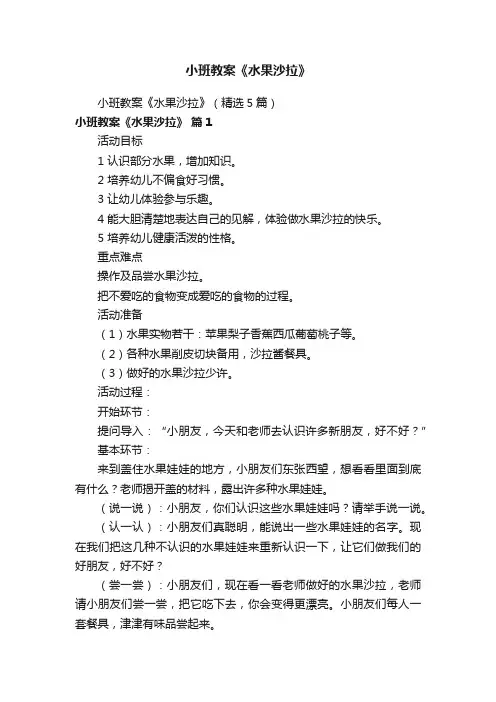 小班教案《水果沙拉》

小班教案《水果沙拉》（精选5篇）

小班教案《水果沙拉》 篇1

活动目标

1 认识部分水果，增加知识。

2 培养幼儿不偏食好习惯。

3 让幼儿体验参与乐趣。

4 能大胆清楚地表达自己的见解，体验做水果沙拉的快乐。

5 培养幼儿健康活泼的性格。

重点难点

操作及品尝水果沙拉。

把不爱吃的食物变成爱吃的食物的过程。

活动准备

（1）水果实物若干：苹果梨子香蕉西瓜葡萄桃子等。

（2）各种水果削皮切块备用，沙拉酱餐具。

（3）做好的水果沙拉少许。

活动过程：

开始环节：

提问导入：“小朋友，今天和老师去认识许多新朋友，好不好？”

基本环节：

来到盖住水果娃娃的地方，小朋友们东张西望，想看看里面到底有什么？老师揭开盖的材料，露出许多种水果娃娃。

（说一说）：小朋友，你们认识这些水果娃娃吗？请举手说一说。

（认一认）：小朋友们真聪明，能说出一些水果娃娃的名字。现在我们把这几种不认识的水果娃娃来重新认识一下，让它们做我们的好朋友，好不好？

（尝一尝）：小朋友们，现在看一看老师做好的水果沙拉，老师请小朋友们尝一尝，把它吃下去，你会变得更漂亮。小朋友们每人一套餐具，津津有味品尝起来。